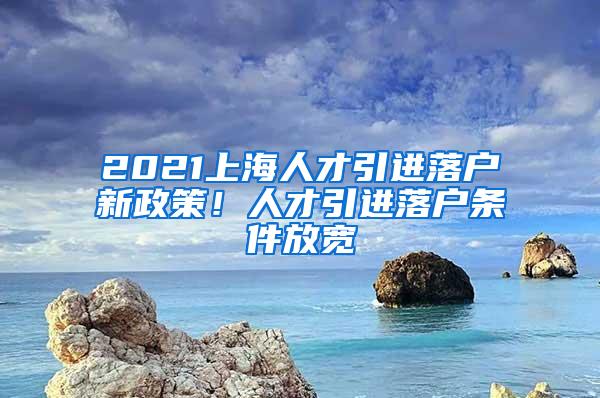 2021上海人才引进落户新政策！人才引进落户条件放宽